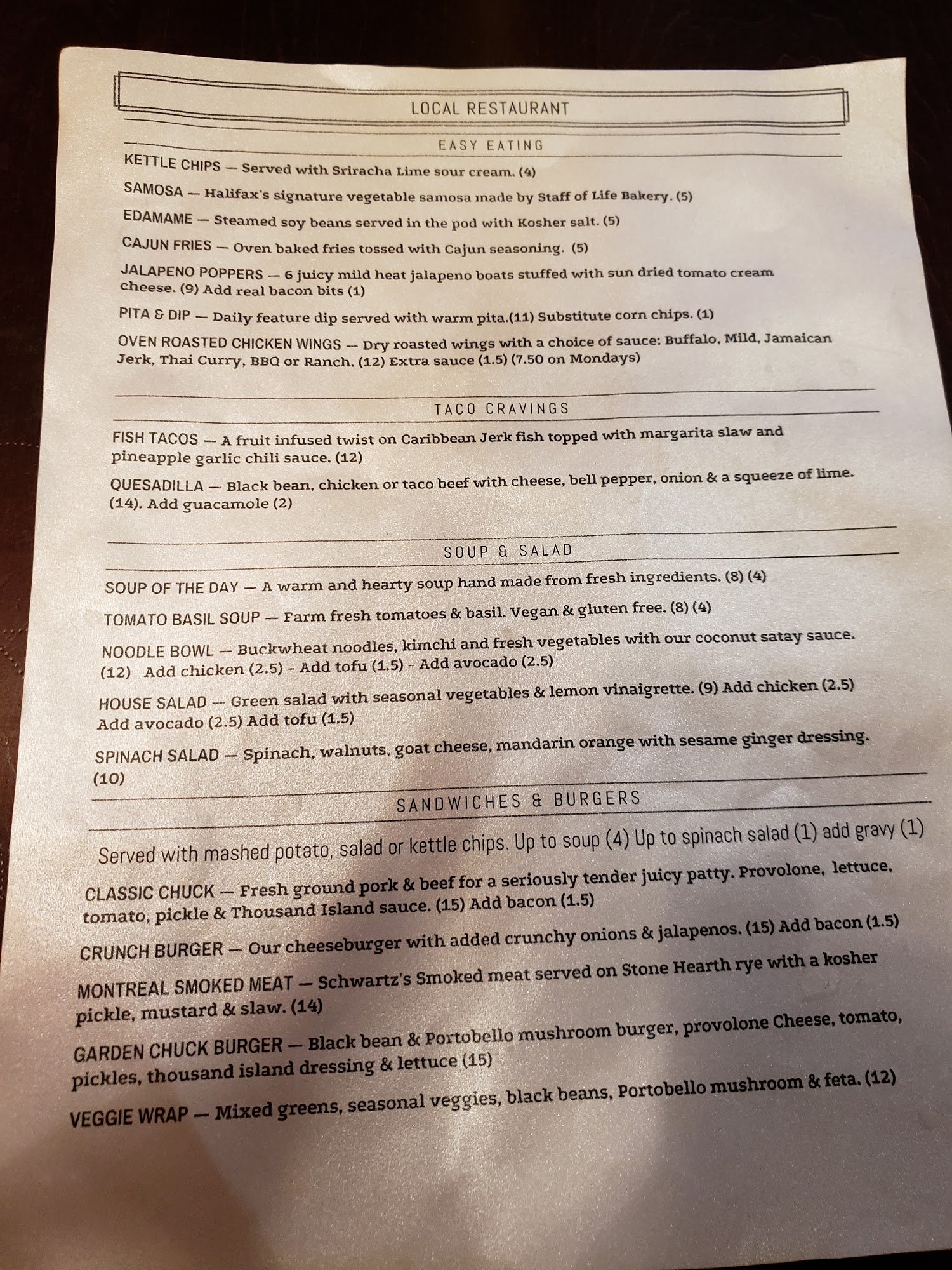 LOCAL RESTAURANT

EASY EATING

KETTLE CHIPS — Served with Sriracha Lime sour cream. (4)

SAMOSA — Halifax's signature vegetable samosa made by Staff of Life Bakery. (5)

EDAMAME — Steamed soy beans served in the pod with Kosher salt. (5)

CAJUN FRIES — Oven baked fries tossed with Cajun seasoning. (5)

JALAPENO POPPERS — 6 juicy mild heat jalapeno boats stuffed with sun dried tomato cream cheese. (9) Add real bacon bits (1)

PITA & DIP — Daily feature dip served with warm pita.(11) Substitute corn chips. (1)

OVEN ROASTED CHICKEN WINGS — Dry roasted wings with a choice of sauce: Buffalo, Mild, Jamaican Jerk, Thai Curry, BBQ or Ranch. (12) Extra sauce (1.5) (7.50 on Mondays)

TACO CRAVINGS

FISH TACOS — A fruit infused twist on Caribbean Jerk fish topped with margarita slaw and pineapple garlic chili sauce. (12)

QUESADILLA — Black bean, chicken or taco beef with cheese, bell pepper, onion & a squeeze of lime. (14). Add guacamole (2)

SOUP & SALAD

SOUP OF THE DAY — A warm and hearty soup hand made from fresh ingredients. (8) (4)

TOMATO BASIL SOUP — Farm fresh tomatoes & basil. Vegan & gluten free. (8) (4)

NOODLE BOWL — Buckwheat noodles, kimchi and fresh vegetables with our coconut satay sauce. (12) Add chicken (2.5) - Add tofu (1.5) - Add avocado (2.5)

HOUSE SALAD — Green salad with seasonal vegetables & lemon vinaigrette. (9) Add chicken (2.5) Add avocado (2.5) Add tofu (1.5)

SPINACH SALAD — Spinach, walnuts, goat cheese, mandarin orange with sesame ginger dressing. (10)

SANDWICHES & BURGERS

Served with mashed potato, salad or kettle chips. Up to soup (4) Up to spinach salad (1) add gravy (1)

CLASSIC CHUCK — Fresh ground pork & beef for a seriously tender juicy patty. Provolone, lettuce, tomato, pickle & Thousand Island sauce. (15) Add bacon (1.5)

CRUNCH BURGER — Our cheeseburger with added crunchy onions & jalapenos. (15) Add bacon (1.5)

MONTREAL SMOKED MEAT — Schwartz's Smoked meat served on Stone Hearth rye with a kosher pickle, mustard & slaw. (14)

GARDEN CHUCK BURGER — Black bean & Portobello mushroom burger, provolone Cheese, tomato, pickles, thousand island dressing & lettuce (15)

VEGGIE WRAP — Mixed greens, seasonal veggies, black beans, Portobello mushroom & feta. (12)